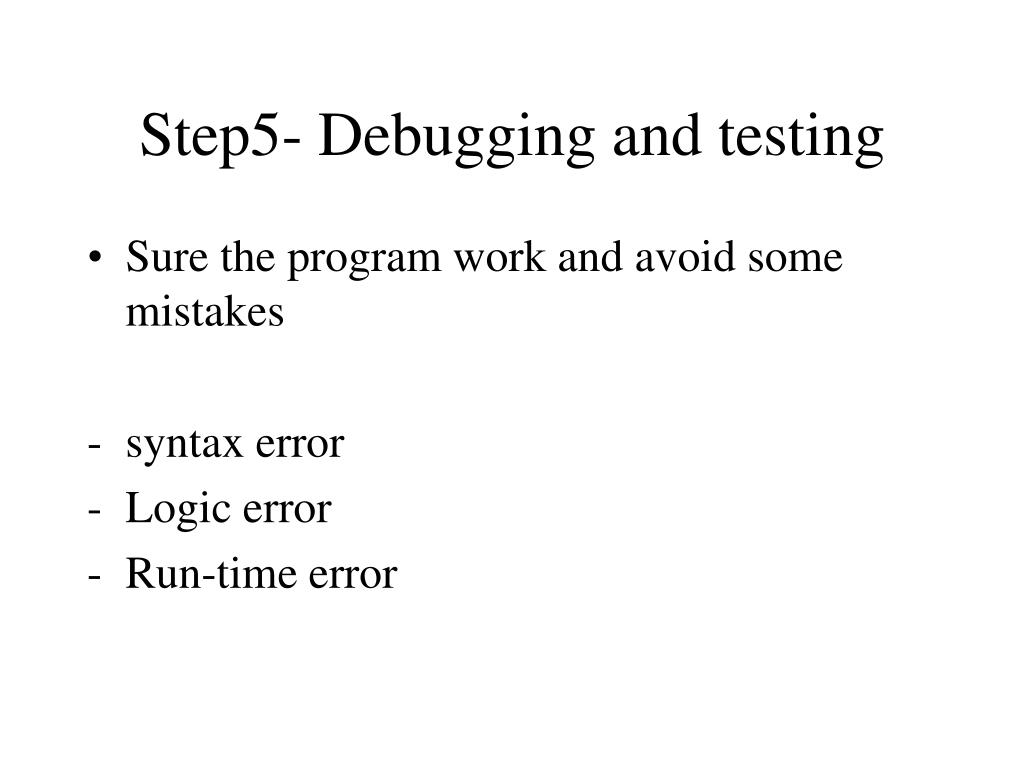 Step5- Debugging and testing

• Sure the program work and avoid some mistakes

- syntax error
- Logic error
- Run-time error